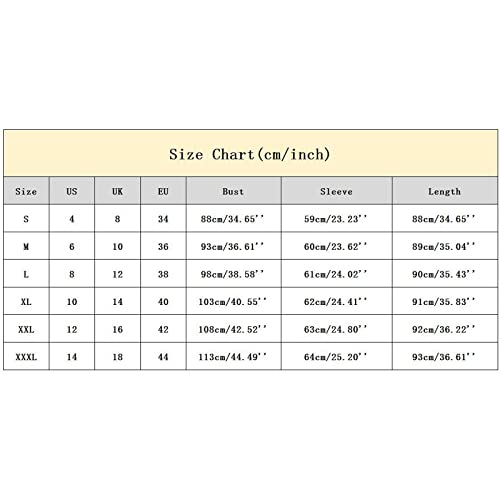 Size Chart(cm/inch)

| Size | US | UK | EU | Bust | Sleeve | Length |
|---|---|---|---|---|---|---|
| S | 4 | 8 | 34 | 88cm/34.65'' | 59cm/23.23'' | 88cm/34.65'' |
| M | 6 | 10 | 36 | 93cm/36.61'' | 60cm/23.62'' | 89cm/35.04'' |
| L | 8 | 12 | 38 | 98cm/38.58'' | 61cm/24.02'' | 90cm/35.43'' |
| XL | 10 | 14 | 40 | 103cm/40.55'' | 62cm/24.41'' | 91cm/35.83'' |
| XXL | 12 | 16 | 42 | 108cm/42.52'' | 63cm/24.80'' | 92cm/36.22'' |
| XXXL | 14 | 18 | 44 | 113cm/44.49'' | 64cm/25.20'' | 93cm/36.61'' |